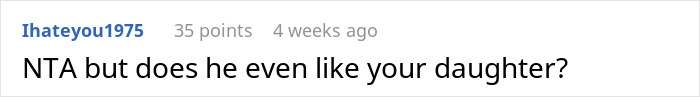 Ihateyou1975 35 points 4 weeks ago

NTA but does he even like your daughter?